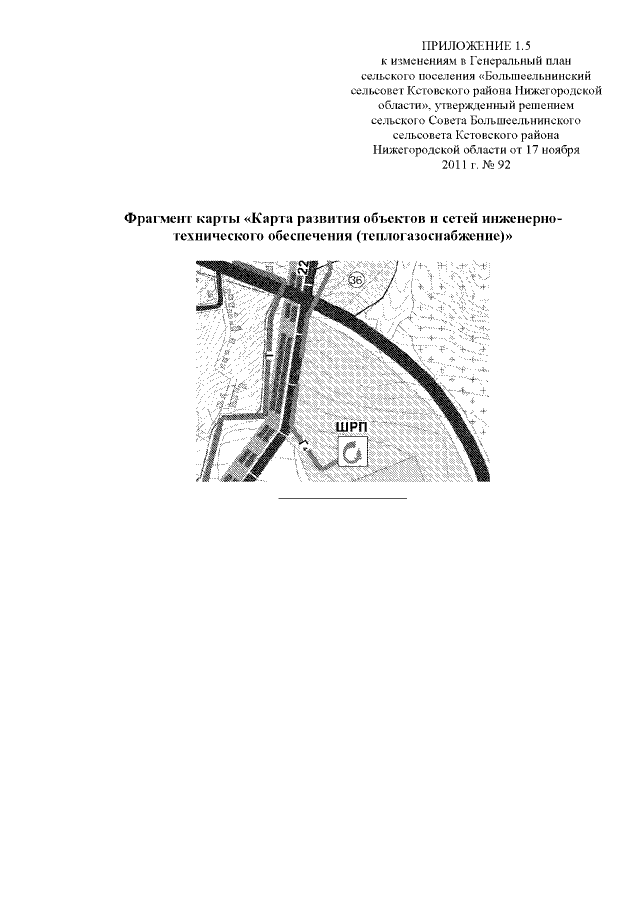 ПРИЛОЖЕНИЕ 1.5
к изменениям в Генеральный план сельского поселения «Большеельнинский сельсовет Кстовского района Нижегородской области», утвержденный решением сельского Совета Большеельнинского сельсовета Кстовского района Нижегородской области от 17 ноября 2011 г. № 92

Фрагмент карты «Карта развития объектов и сетей инженерно-технического обеспечения (теплогазоснабжение)»

22
36
ШРП